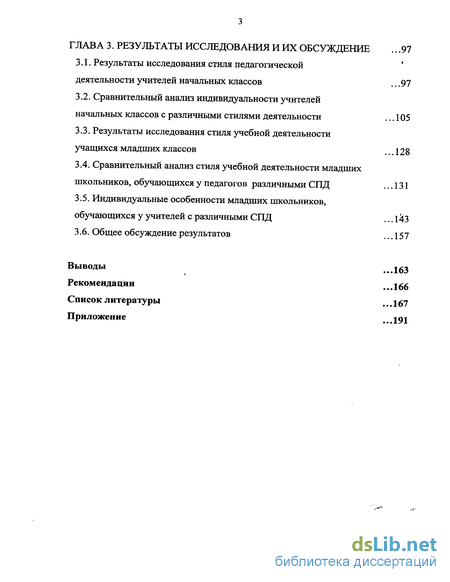 3

ГЛАВА 3. РЕЗУЛЬТАТЫ ИССЛЕДОВАНИЯ И ИХ ОБСУЖДЕНИЕ ...97

3.1. Результаты исследования стиля педагогической деятельности учителей начальных классов ...97

3.2. Сравнительный анализ индивидуальности учителей начальных классов с различными стилями деятельности ...105

3.3. Результаты исследования стиля учебной деятельности учащихся младших классов ...128

3.4. Сравнительный анализ стиля учебной деятельности младших школьников, обучающихся у педагогов различными СПД ...131

3.5. Индивидуальные особенности младших школьников, обучающихся у учителей с различными СПД ...143

3.6. Общее обсуждение результатов ...157

Выводы ...163

Рекомендации ...166

Список литературы ...167

Приложение ...191

dsLib.net
библиотека диссертаций